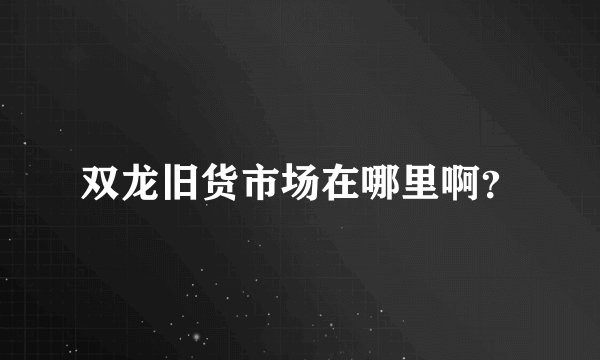 双龙旧货市场在哪里啊?